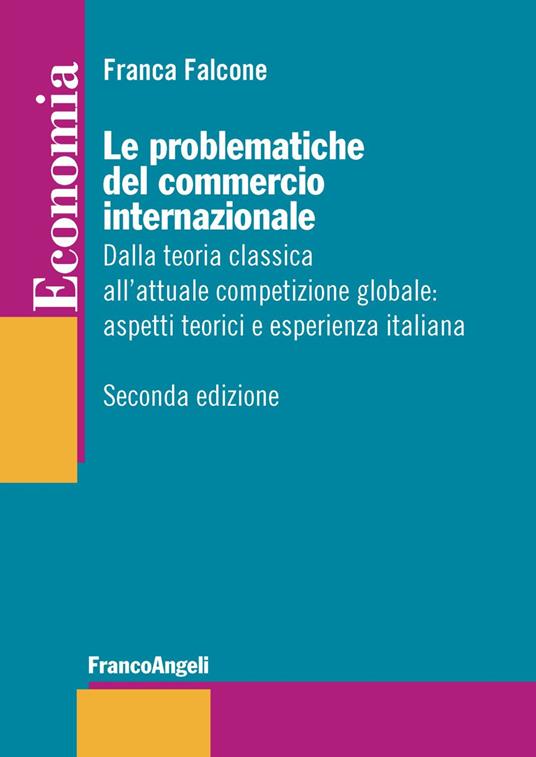 Economia

Franca Falcone

Le problematiche del commercio internazionale

Dalla teoria classica all'attuale competizione globale: aspetti teorici e esperienza italiana

Seconda edizione

FrancoAngeli